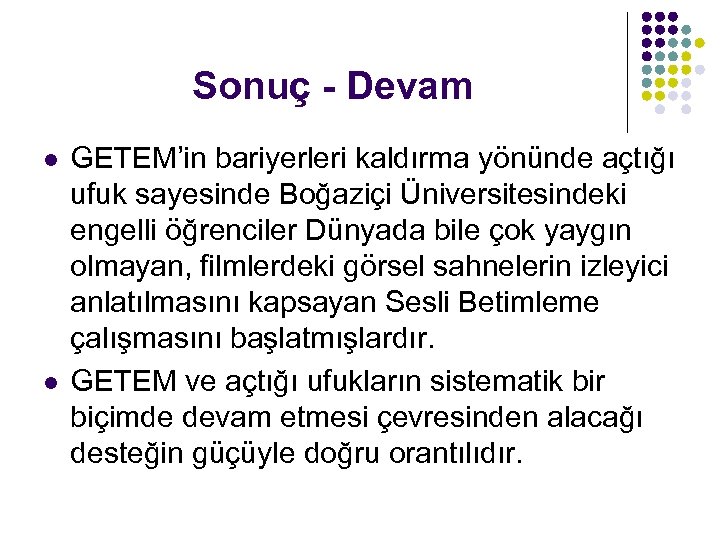 Sonuç - Devam

• GETEM'in bariyerleri kaldırma yönünde açtığı ufuk sayesinde Boğaziçi Üniversitesindeki engelli öğrenciler Dünyada bile çok yaygın olmayan, filmlerdeki görsel sahnelerin izleyici anlatılmasını kapsayan Sesli Betimleme çalışmasını başlatmışlardır.

• GETEM ve açtığı ufukların sistematik bir biçimde devam etmesi çevresinden alacağı desteğin güçüyle doğru orantılıdır.